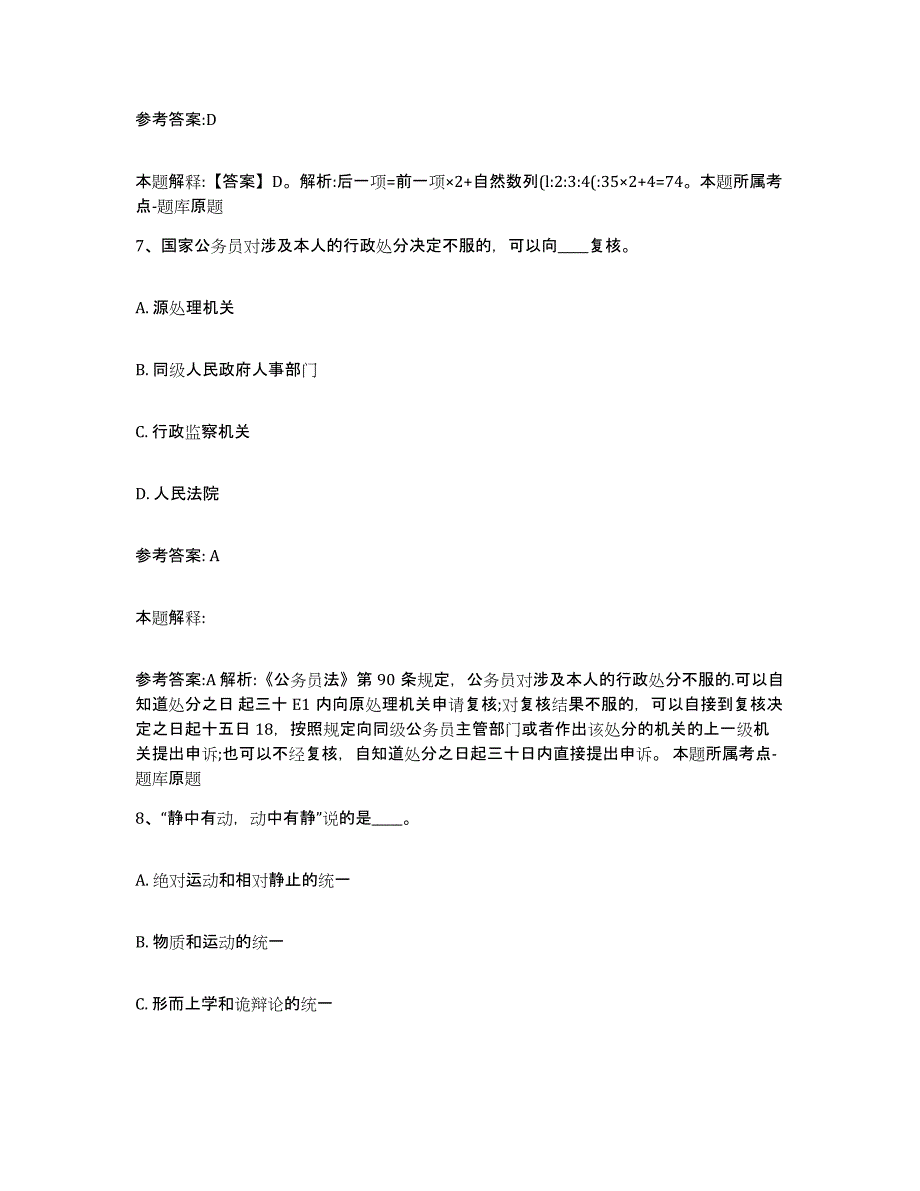 参考答案:D

本题解释:【答案】D。解析:后一项=前一项×2+自然数列(l:2:3:4(:35×2+4=74。本题所属考点-题库原题

7、国家公务员对涉及本人的行政处分决定不服的，可以向____复核。

A. 源处理机关

B. 同级人民政府人事部门

C. 行政监察机关

D. 人民法院

参考答案: A

本题解释:

参考答案:A 解析:《公务员法》第 90 条规定，公务员对涉及本人的行政处分不服的.可以自知道处分之日 起三十 E1 内向原处理机关申请复核;对复核结果不服的，可以自接到复核决定之日起十五日 18，按照规定向同级公务员主管部门或者作出该处分的机关的上一级机关提出申诉;也可以不经复核，自知道处分之日起三十日内直接提出申诉。 本题所属考点-题库原题

8、“静中有动，动中有静”说的是____。

A. 绝对运动和相对静止的统一

B. 物质和运动的统一

C. 形而上学和诡辩论的统一